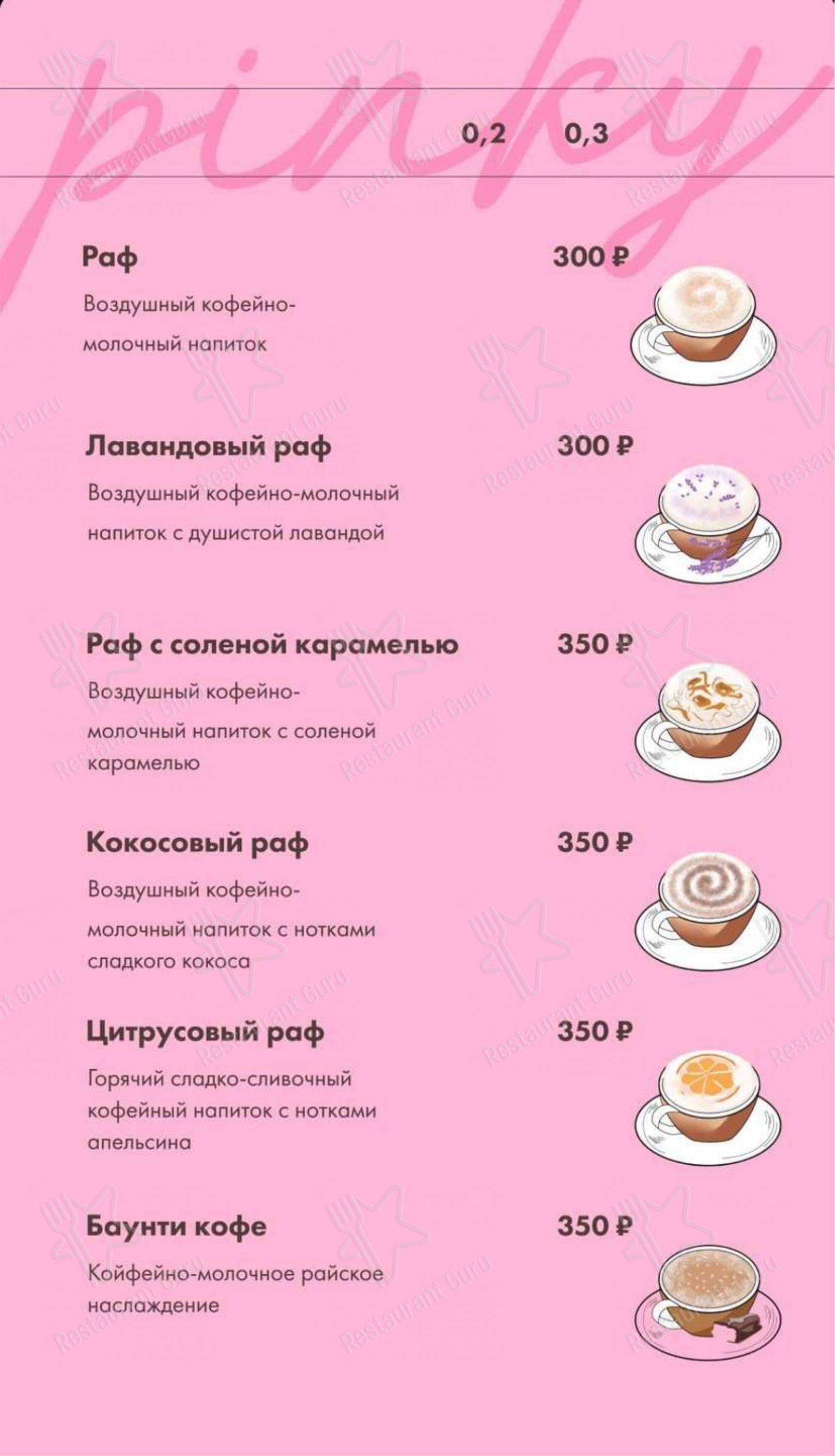 pinky

0,2 0,3

Раф
300 ₽
Воздушный кофейно-молочный напиток

Лавандовый раф
300 ₽
Воздушный кофейно-молочный напиток с душистой лавандой

Раф с соленой карамелью
350 ₽
Воздушный кофейно-молочный напиток с соленой карамелью

Кокосовый раф
350 ₽
Воздушный кофейно-молочный напиток с нотками сладкого кокоса

Цитрусовый раф
350 ₽
Горячий сладко-сливочный кофейный напиток с нотками апельсина

Баунти кофе
350 ₽
Койфейно-молочное райское наслаждение

Restaurant Guru